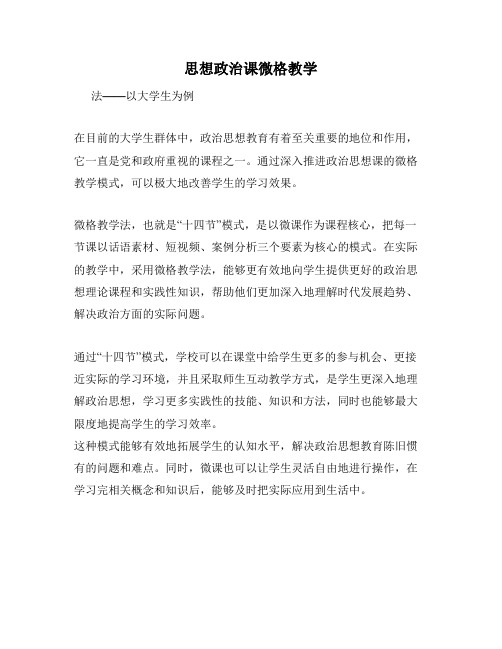 思想政治课微格教学

法——以大学生为例

在目前的大学生群体中，政治思想教育有着至关重要的地位和作用，它一直是党和政府重视的课程之一。通过深入推进政治思想课的微格教学模式，可以极大地改善学生的学习效果。

微格教学法，也就是“十四节”模式，是以微课作为课程核心，把每一节课以话语素材、短视频、案例分析三个要素为核心的模式。在实际的教学中，采用微格教学法，能够更有效地向学生提供更好的政治思想理论课程和实践性知识，帮助他们更加深入地理解时代发展趋势、解决政治方面的实际问题。

通过“十四节”模式，学校可以在课堂中给学生更多的参与机会、更接近实际的学习环境，并且采取师生互动教学方式，是学生更深入地理解政治思想，学习更多实践性的技能、知识和方法，同时也能够最大限度地提高学生的学习效率。
这种模式能够有效地拓展学生的认知水平，解决政治思想教育陈旧惯有的问题和难点。同时，微课也可以让学生灵活自由地进行操作，在学习完相关概念和知识后，能够及时把实际应用到生活中。